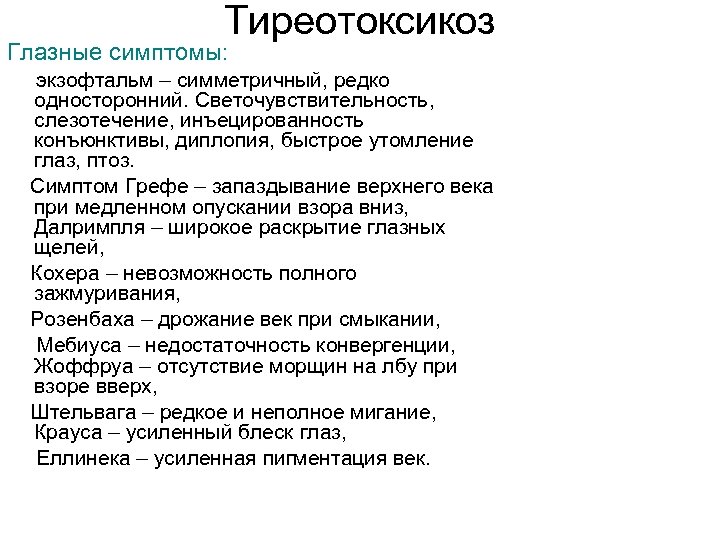 Тиреотоксикоз

Глазные симптомы:

экзофтальм – симметричный, редко односторонний. Светочувствительность, слезотечение, инъецированность конъюнктивы, диплопия, быстрое утомление глаз, птоз.

Симптом Грефе – запаздывание верхнего века при медленном опускании взора вниз, Далримпля – широкое раскрытие глазных щелей,

Кохера – невозможность полного зажмуривания,

Розенбаха – дрожание век при смыкании,

Мебиуса – недостаточность конвергенции, Жоффруа – отсутствие морщин на лбу при взоре вверх,

Штельвага – редкое и неполное мигание, Крауса – усиленный блеск глаз,

Еллинека – усиленная пигментация век.